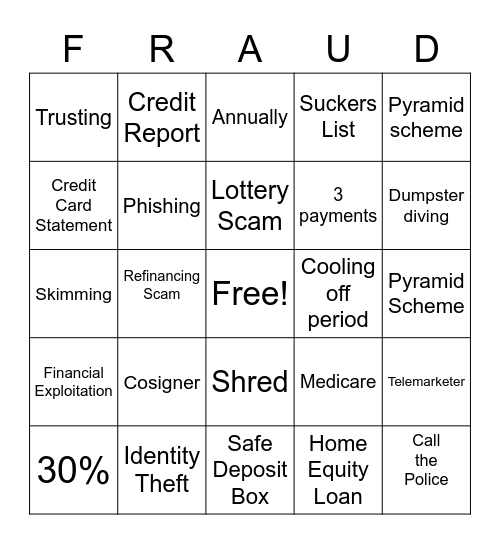 | F | R | A | U | D |
|---|---|---|---|---|
| Trusting | Credit Report | Annually | Suckers List | Pyramid scheme |
| Credit Card Statement | Phishing | Lottery Scam | 3 payments | Dumpster diving |
| Skimming | Refinancing Scam | Free! | Cooling off period | Pyramid Scheme |
| Financial Exploitation | Cosigner | Shred | Medicare | Telemarketer |
| 30% | Identity Theft | Safe Deposit Box | Home Equity Loan | Call the Police |